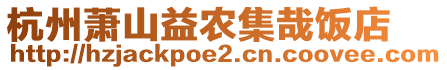 杭州萧山益农集哉饭店
http://hzjackpoe2.cn.coovee.com